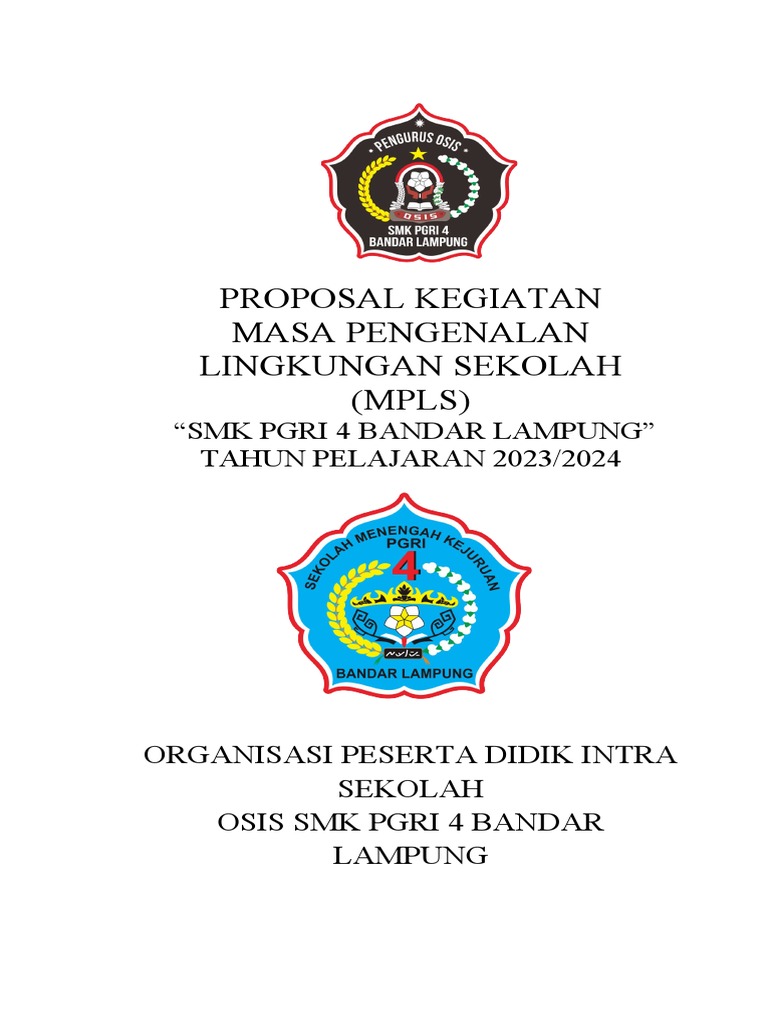 PENGURUS OSIS
OSIS
SMK PGRI 4
BANDAR LAMPUNG

PROPOSAL KEGIATAN
MASA PENGENALAN
LINGKUNGAN SEKOLAH
(MPLS)
“SMK PGRI 4 BANDAR LAMPUNG”
TAHUN PELAJARAN 2023/2024

SEKOLAH MENENGAH KEJURUAN
PGRI
4
BANDAR LAMPUNG

ORGANISASI PESERTA DIDIK INTRA
SEKOLAH
OSIS SMK PGRI 4 BANDAR
LAMPUNG